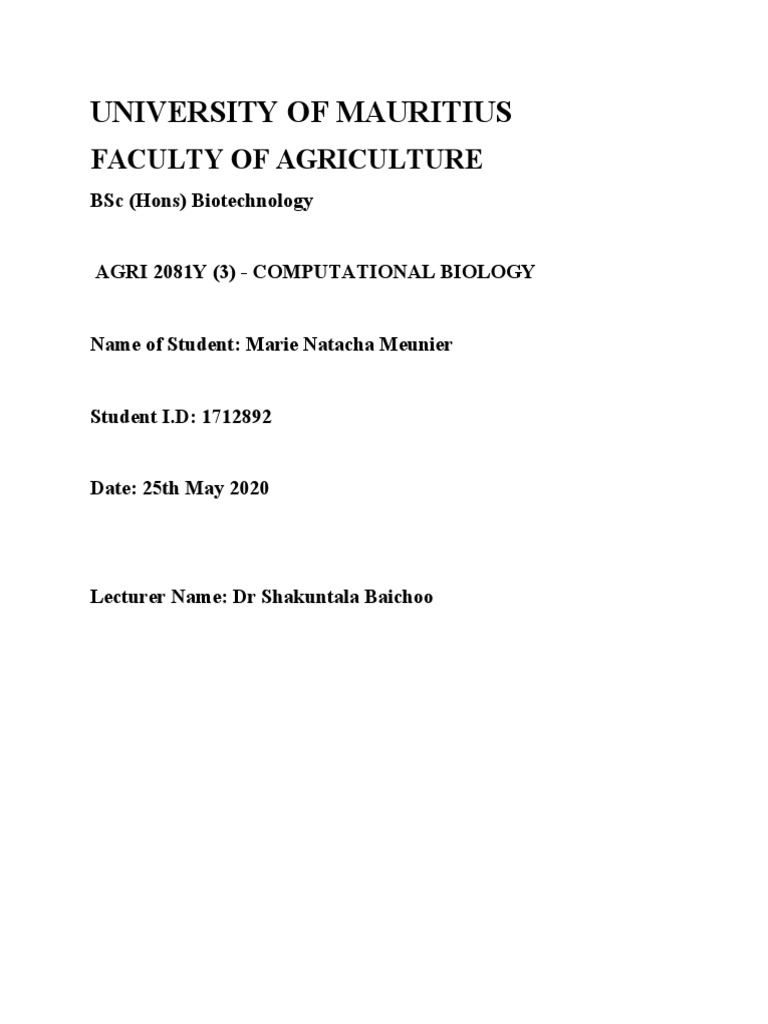 UNIVERSITY OF MAURITIUS

FACULTY OF AGRICULTURE

BSc (Hons) Biotechnology

AGRI 2081Y (3) - COMPUTATIONAL BIOLOGY

Name of Student: Marie Natacha Meunier

Student I.D: 1712892

Date: 25th May 2020

Lecturer Name: Dr Shakuntala Baichoo